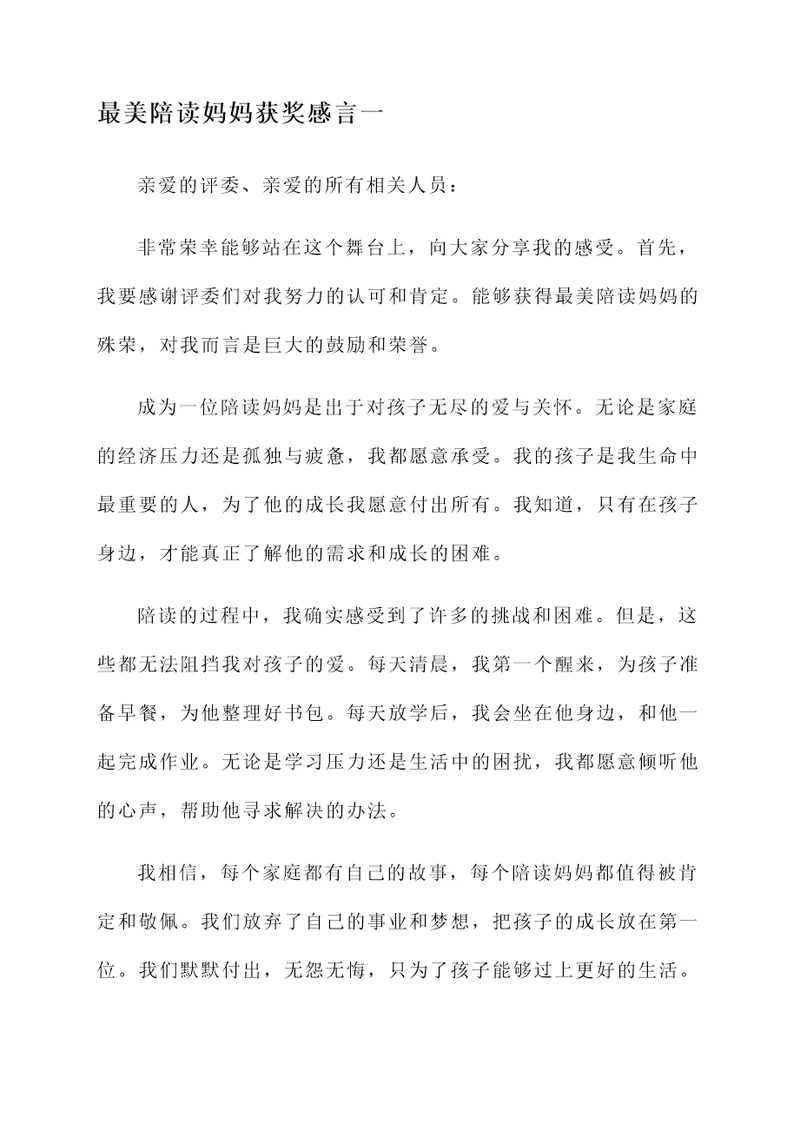 最美陪读妈妈获奖感言一

亲爱的评委、亲爱的所有相关人员：

非常荣幸能够站在这个舞台上，向大家分享我的感受。首先，我要感谢评委们对我努力的认可和肯定。能够获得最美陪读妈妈的殊荣，对我而言是巨大的鼓励和荣誉。

成为一位陪读妈妈是出于对孩子无尽的爱与关怀。无论是家庭的经济压力还是孤独与疲惫，我都愿意承受。我的孩子是我生命中最重要的人，为了他的成长我愿意付出所有。我知道，只有在孩子身边，才能真正了解他的需求和成长的困难。

陪读的过程中，我确实感受到了许多的挑战和困难。但是，这些都无法阻挡我对孩子的爱。每天清晨，我第一个醒来，为孩子准备早餐，为他整理好书包。每天放学后，我会坐在他身边，和他一起完成作业。无论是学习压力还是生活中的困扰，我都愿意倾听他的心声，帮助他寻求解决的办法。

我相信，每个家庭都有自己的故事，每个陪读妈妈都值得被肯定和敬佩。我们放弃了自己的事业和梦想，把孩子的成长放在第一位。我们默默付出，无怨无悔，只为了孩子能够过上更好的生活。